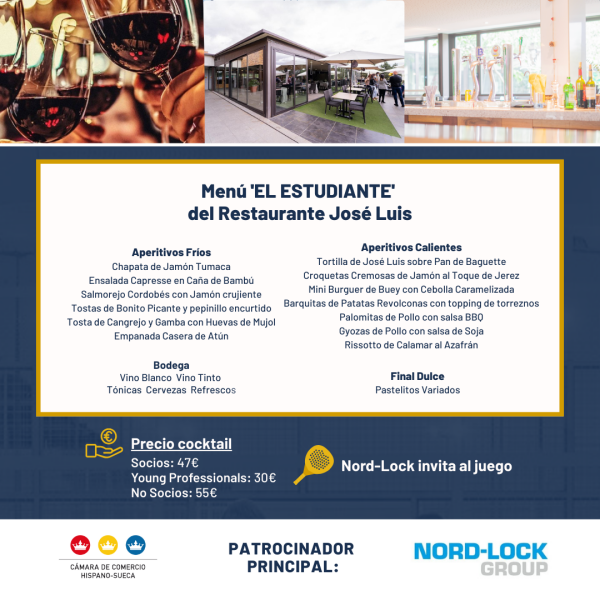 Menú 'EL ESTUDIANTE'
del Restaurante José Luis

Aperitivos Fríos
Chapata de Jamón Tumaca
Ensalada Capresse en Caña de Bambú
Salmorejo Cordobés con Jamón crujiente
Tostas de Bonito Picante y pepinillo encurtido
Tosta de Cangrejo y Gamba con Huevas de Mujol
Empanada Casera de Atún

Bodega
Vino Blanco Vino Tinto
Tónicas Cervezas Refrescos

Aperitivos Calientes
Tortilla de José Luis sobre Pan de Baguette
Croquetas Cremosas de Jamón al Toque de Jerez
Mini Burguer de Buey con Cebolla Caramelizada
Barquitas de Patatas Revolconas con topping de torreznos
Palomitas de Pollo con salsa BBQ
Gyozas de Pollo con salsa de Soja
Rissotto de Calamar al Azafrán

Final Dulce
Pastelitos Variados

Precio cocktail
Socios: 47€
Young Professionals: 30€
No Socios: 55€

Nord-Lock invita al juego

CÁMARA DE COMERCIO
HISPANO-SUECA

PATROCINADOR
PRINCIPAL:

NORD-LOCK
GROUP